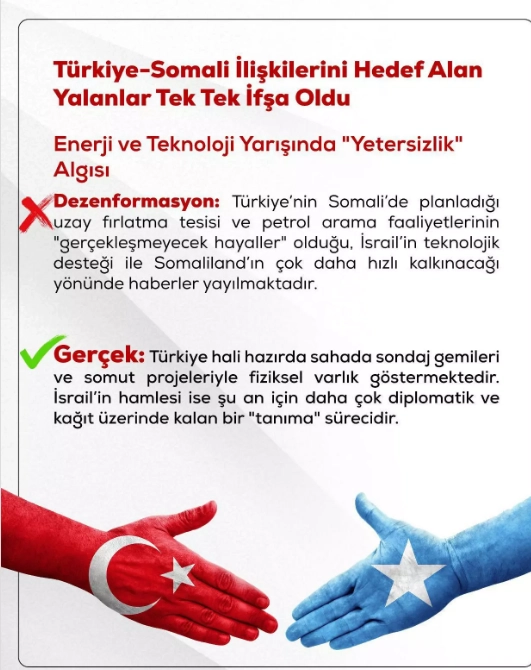 Türkiye-Somali İlişkilerini Hedef Alan Yalanlar Tek Tek İfşa Oldu

Enerji ve Teknoloji Yarışında "Yetersizlik" Algısı

Dezenformasyon: Türkiye'nin Somali'de planladığı uzay fırlatma tesisi ve petrol arama faaliyetlerinin "gerçekleşmeyecek hayaller" olduğu, İsrail'in teknolojik desteği ile Somaliland'ın çok daha hızlı kalkınacağı yönünde haberler yayılmaktadır.

Gerçek: Türkiye hali hazırda sahada sondaj gemileri ve somut projeleriyle fiziksel varlık göstermektedir. İsrail'in hamlesi ise şu an için daha çok diplomatik ve kağıt üzerinde kalan bir "tanıma" sürecidir.